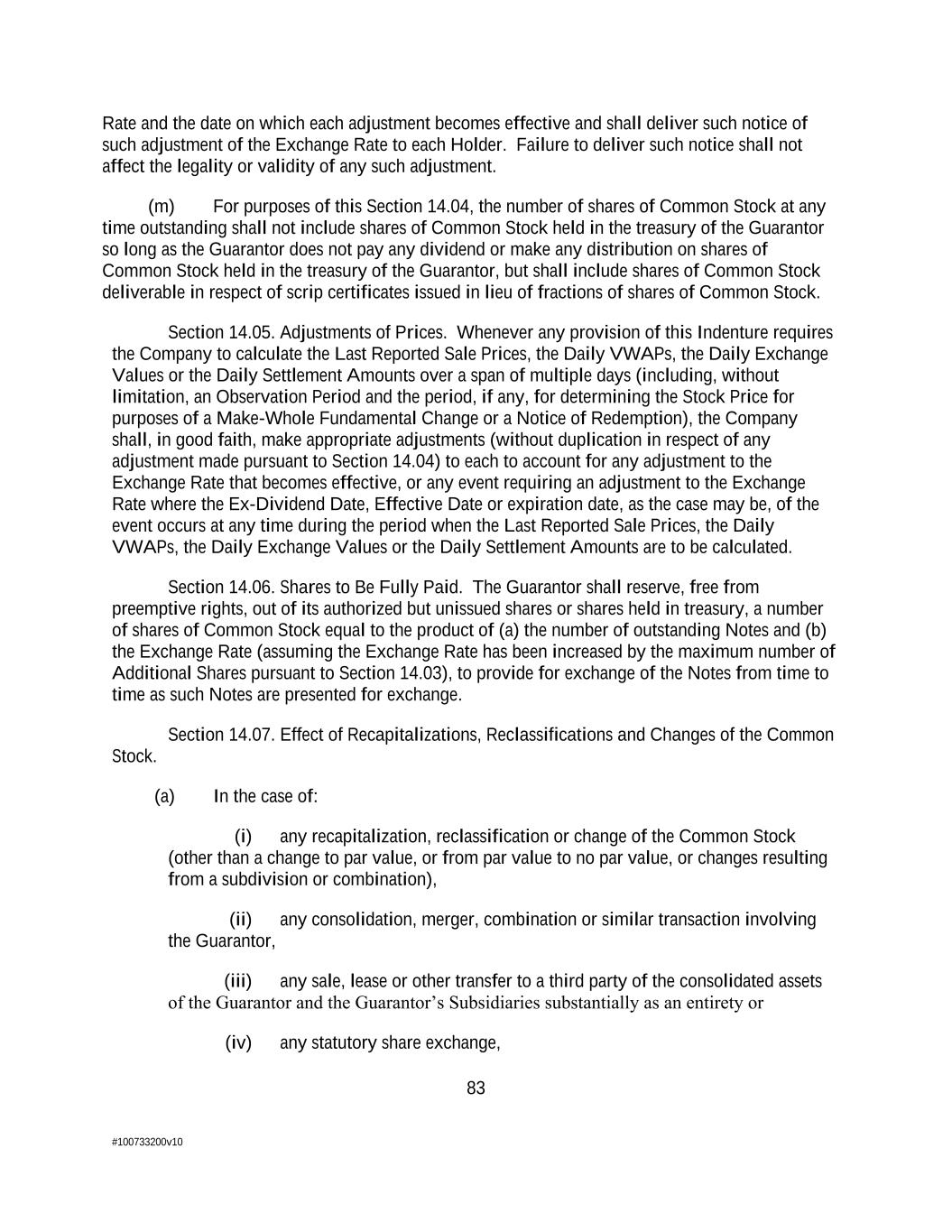 Rate and the date on which each adjustment becomes effective and shall deliver such notice of such adjustment of the Exchange Rate to each Holder. Failure to deliver such notice shall not affect the legality or validity of any such adjustment.

(m) For purposes of this Section 14.04, the number of shares of Common Stock at any time outstanding shall not include shares of Common Stock held in the treasury of the Guarantor so long as the Guarantor does not pay any dividend or make any distribution on shares of Common Stock held in the treasury of the Guarantor, but shall include shares of Common Stock deliverable in respect of scrip certificates issued in lieu of fractions of shares of Common Stock.

Section 14.05. Adjustments of Prices. Whenever any provision of this Indenture requires the Company to calculate the Last Reported Sale Prices, the Daily VWAPs, the Daily Exchange Values or the Daily Settlement Amounts over a span of multiple days (including, without limitation, an Observation Period and the period, if any, for determining the Stock Price for purposes of a Make-Whole Fundamental Change or a Notice of Redemption), the Company shall, in good faith, make appropriate adjustments (without duplication in respect of any adjustment made pursuant to Section 14.04) to each to account for any adjustment to the Exchange Rate that becomes effective, or any event requiring an adjustment to the Exchange Rate where the Ex-Dividend Date, Effective Date or expiration date, as the case may be, of the event occurs at any time during the period when the Last Reported Sale Prices, the Daily VWAPs, the Daily Exchange Values or the Daily Settlement Amounts are to be calculated.

Section 14.06. Shares to Be Fully Paid. The Guarantor shall reserve, free from preemptive rights, out of its authorized but unissued shares or shares held in treasury, a number of shares of Common Stock equal to the product of (a) the number of outstanding Notes and (b) the Exchange Rate (assuming the Exchange Rate has been increased by the maximum number of Additional Shares pursuant to Section 14.03), to provide for exchange of the Notes from time to time as such Notes are presented for exchange.

Section 14.07. Effect of Recapitalizations, Reclassifications and Changes of the Common Stock.

(a) In the case of:

(i) any recapitalization, reclassification or change of the Common Stock (other than a change to par value, or from par value to no par value, or changes resulting from a subdivision or combination),

(ii) any consolidation, merger, combination or similar transaction involving the Guarantor,

(iii) any sale, lease or other transfer to a third party of the consolidated assets of the Guarantor and the Guarantor's Subsidiaries substantially as an entirety or

(iv) any statutory share exchange,

83

#100733200v10